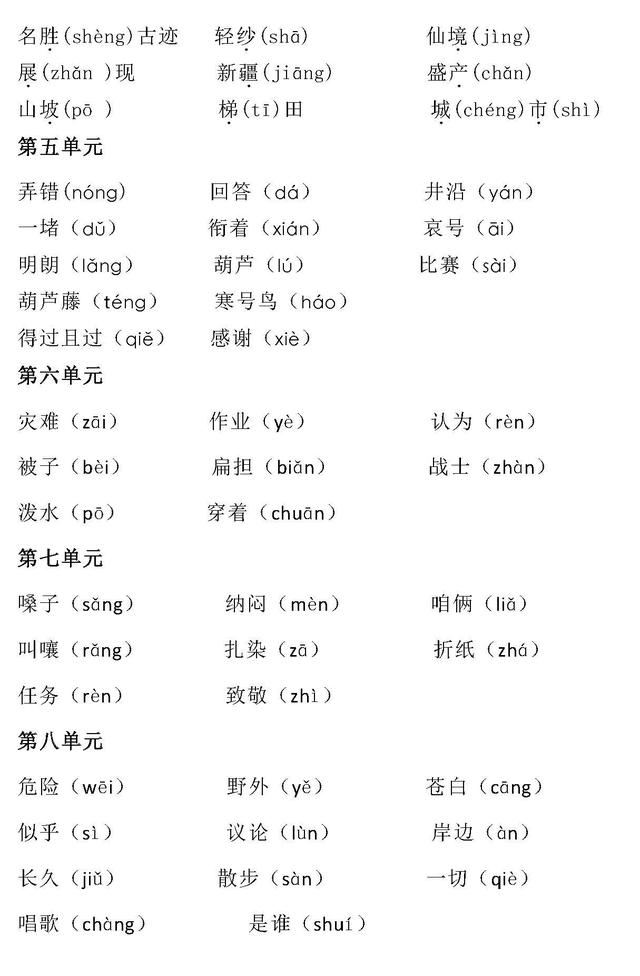 名胜(shèng)古迹　轻纱(shā)　仙境(jìng)
展(zhǎn )现　新疆(jiāng)　盛产(chǎn)
山坡(pō )　梯(tī)田　城(chéng)市(shì)

第五单元

弄错(nóng)　回答（dá）　井沿（yán）
一堵（dǔ）　衔着（xián）　哀号（āi）
明朗（lǎng）　葫芦（lú）　比赛（sài）
葫芦藤（téng）　寒号鸟（háo）
得过且过（qiě）　感谢（xiè）

第六单元

灾难（zāi）　作业（yè）　认为（rèn）
被子（bèi）　扁担（biǎn）　战士（zhàn）
泼水（pō）　穿着（chuān）

第七单元

嗓子（sǎng）　纳闷（mèn）　咱俩（liǎ）
叫嚷（rǎng）　扎染（zā）　折纸（zhá）
任务（rèn）　致敬（zhì）

第八单元

危险（wēi）　野外（yě）　苍白（cāng）
似乎（sì）　议论（lùn）　岸边（àn）
长久（jiǔ）　散步（sàn）　一切（qiè）
唱歌（chàng）　是谁（shuí）